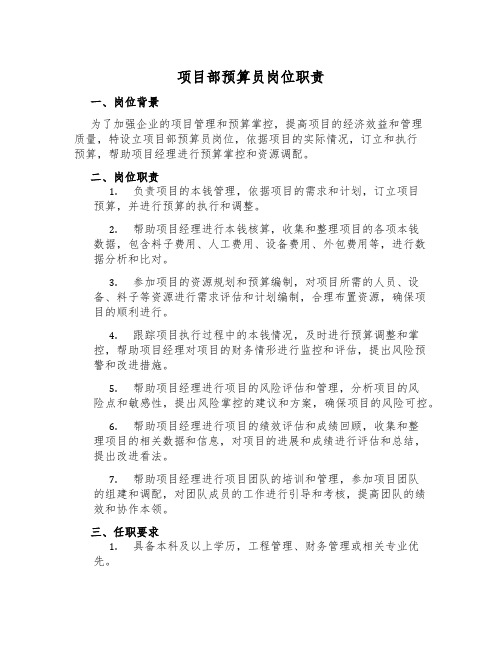 项目部预算员岗位职责

一、岗位背景

为了加强企业的项目管理和预算掌控，提高项目的经济效益和管理质量，特设立项目部预算员岗位，依据项目的实际情况，订立和执行预算，帮助项目经理进行预算掌控和资源调配。

二、岗位职责

1. 负责项目的本钱管理，依据项目的需求和计划，订立项目预算，并进行预算的执行和调整。

2. 帮助项目经理进行本钱核算，收集和整理项目的各项本钱数据，包含料子费用、人工费用、设备费用、外包费用等，进行数据分析和比对。

3. 参加项目的资源规划和预算编制，对项目所需的人员、设备、料子等资源进行需求评估和计划编制，合理布置资源，确保项目的顺利进行。

4. 跟踪项目执行过程中的本钱情况，及时进行预算调整和掌控，帮助项目经理对项目的财务情形进行监控和评估，提出风险预警和改进措施。

5. 帮助项目经理进行项目的风险评估和管理，分析项目的风险点和敏感性，提出风险掌控的建议和方案，确保项目的风险可控。

6. 帮助项目经理进行项目的绩效评估和成绩回顾，收集和整理项目的相关数据和信息，对项目的进展和成绩进行评估和总结，提出改进看法。

7. 帮助项目经理进行项目团队的培训和管理，参加项目团队的组建和调配，对团队成员的工作进行引导和考核，提高团队的绩效和协作本领。

三、任职要求

1. 具备本科及以上学历，工程管理、财务管理或相关专业优先。